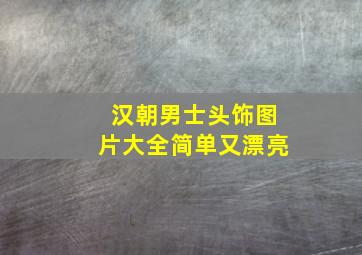 汉朝男士头饰图片大全简单又漂亮